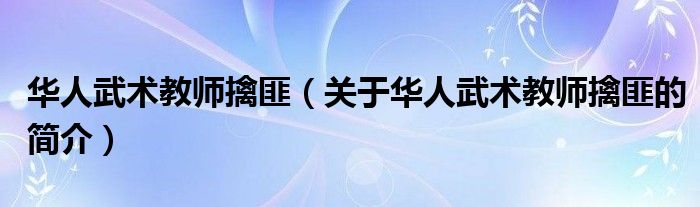 华人武术教师擒匪（关于华人武术教师擒匪的简介）